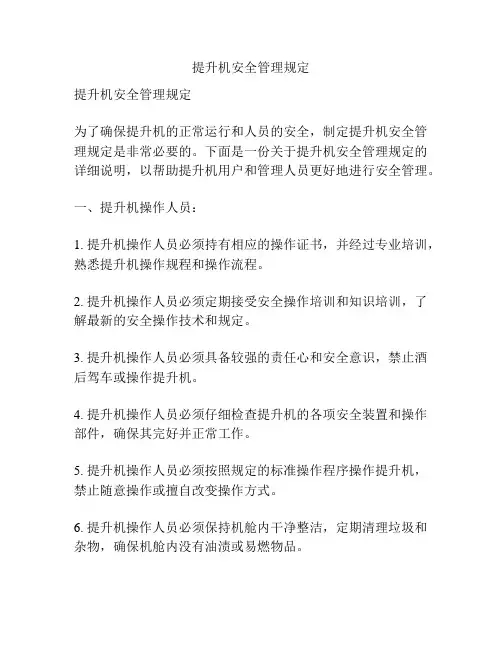 提升机安全管理规定

提升机安全管理规定

为了确保提升机的正常运行和人员的安全，制定提升机安全管理规定是非常必要的。下面是一份关于提升机安全管理规定的详细说明，以帮助提升机用户和管理人员更好地进行安全管理。

一、提升机操作人员：

1. 提升机操作人员必须持有相应的操作证书，并经过专业培训，熟悉提升机操作规程和操作流程。

2. 提升机操作人员必须定期接受安全操作培训和知识培训，了解最新的安全操作技术和规定。

3. 提升机操作人员必须具备较强的责任心和安全意识，禁止酒后驾车或操作提升机。

4. 提升机操作人员必须仔细检查提升机的各项安全装置和操作部件，确保其完好并正常工作。

5. 提升机操作人员必须按照规定的标准操作程序操作提升机，禁止随意操作或擅自改变操作方式。

6. 提升机操作人员必须保持机舱内干净整洁，定期清理垃圾和杂物，确保机舱内没有油渍或易燃物品。